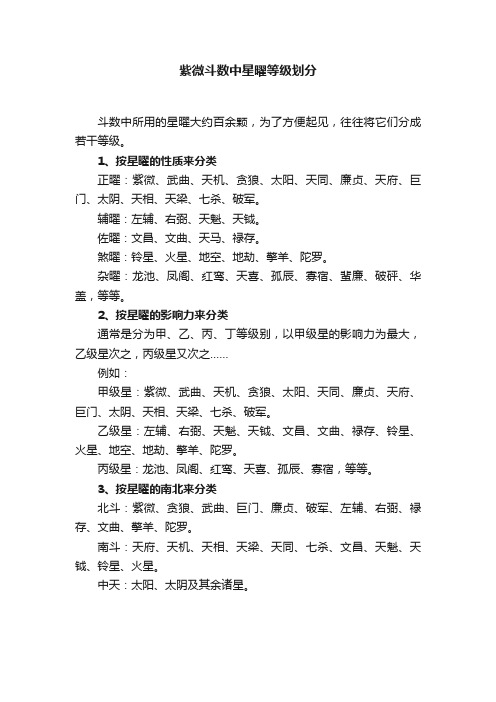 紫微斗数中星曜等级划分

斗数中所用的星曜大约百余颗，为了方便起见，往往将它们分成若干等级。

1、按星曜的性质来分类

正曜：紫微、武曲、天机、贪狼、太阳、天同、廉贞、天府、巨门、太阴、天相、天梁、七杀、破军。

辅曜：左辅、右弼、天魁、天钺。

佐曜：文昌、文曲、天马、禄存。

煞曜：铃星、火星、地空、地劫、擎羊、陀罗。

杂曜：龙池、凤阁、红鸾、天喜、孤辰、寡宿、蜚廉、破碎、华盖，等等。

2、按星曜的影响力来分类

通常是分为甲、乙、丙、丁等级别，以甲级星的影响力为最大，乙级星次之，丙级星又次之……

例如：

甲级星：紫微、武曲、天机、贪狼、太阳、天同、廉贞、天府、巨门、太阴、天相、天梁、七杀、破军。

乙级星：左辅、右弼、天魁、天钺、文昌、文曲、禄存、铃星、火星、地空、地劫、擎羊、陀罗。

丙级星：龙池、凤阁、红鸾、天喜、孤辰、寡宿，等等。

3、按星曜的南北来分类

北斗：紫微、贪狼、武曲、巨门、廉贞、破军、左辅、右弼、禄存、文曲、擎羊、陀罗。

南斗：天府、天机、天相、天梁、天同、七杀、文昌、天魁、天钺、铃星、火星。

中天：太阳、太阴及其余诸星。